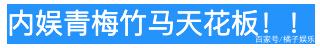 内娱青梅竹马天花板！！

百家号/橘子娱乐